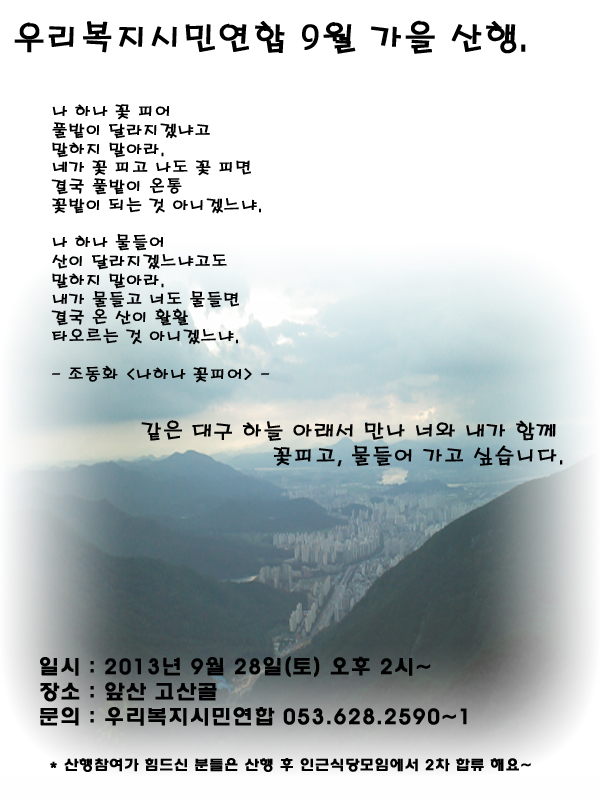 우리복지시민연합 9월 가을 산행.

나 하나 꽃 피어
풀밭이 달라지겠냐고
말하지 말아라.
네가 꽃 피고 나도 꽃 피면
결국 풀밭이 온통
꽃밭이 되는 것 아니겠느냐.

나 하나 물들어
산이 달라지겠느냐고도
말하지 말아라.
내가 물들고 너도 물들면
결국 온 산이 활활
타오르는 것 아니겠느냐.

- 조동화 <나하나 꽃피어> -

같은 대구 하늘 아래서 만나 너와 내가 함께
꽃피고, 물들어 가고 싶습니다.

일시 : 2013년 9월 28일(토) 오후 2시~
장소 : 앞산 고산골
문의 : 우리복지시민연합 053.628.2590~1

* 산행참여가 힘드신 분들은 산행 후 인근식당모임에서 2차 합류 해요~